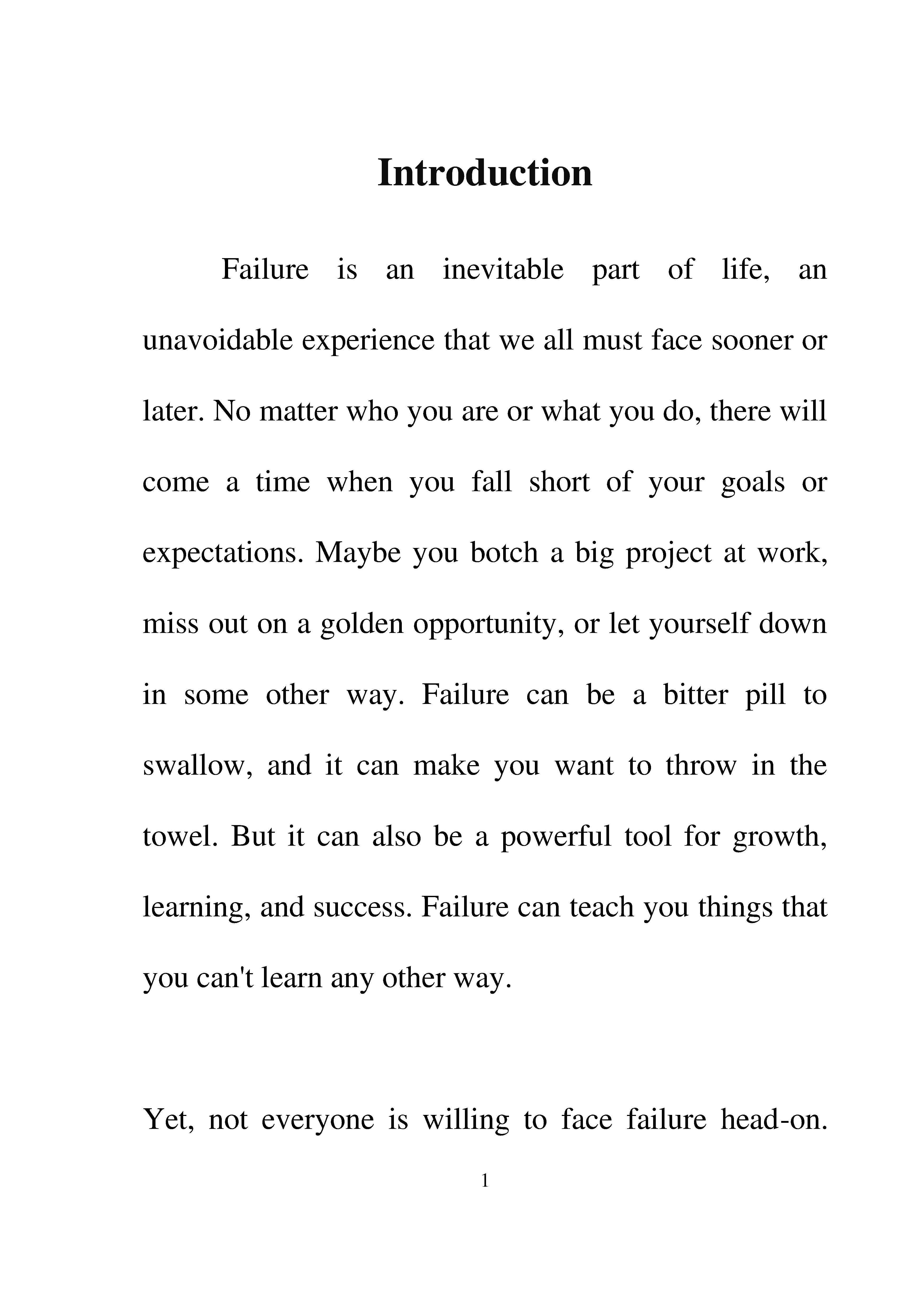 Introduction

Failure is an inevitable part of life, an unavoidable experience that we all must face sooner or later. No matter who you are or what you do, there will come a time when you fall short of your goals or expectations. Maybe you botch a big project at work, miss out on a golden opportunity, or let yourself down in some other way. Failure can be a bitter pill to swallow, and it can make you want to throw in the towel. But it can also be a powerful tool for growth, learning, and success. Failure can teach you things that you can't learn any other way.

Yet, not everyone is willing to face failure head-on.

1